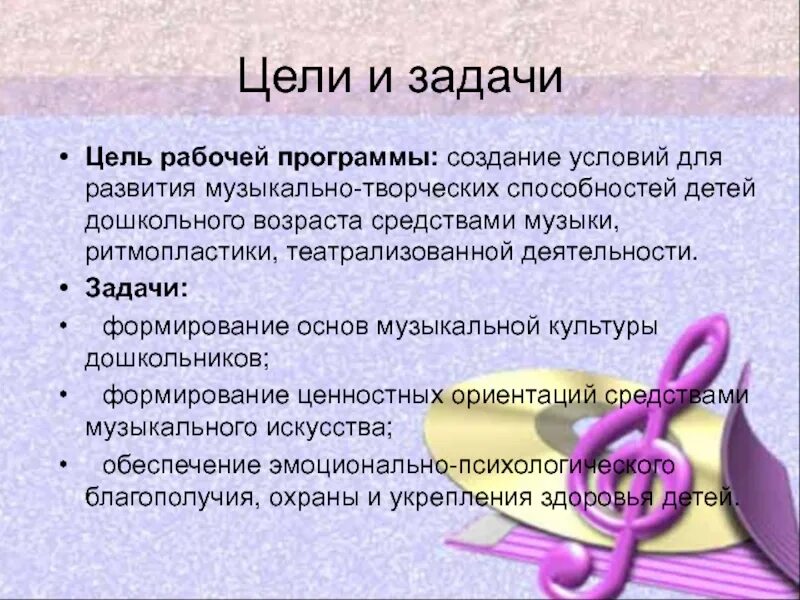 Цели и задачи

• Цель рабочей программы: создание условий для развития музыкально-творческих способностей детей дошкольного возраста средствами музыки, ритмопластики, театрализованной деятельности.
• Задачи:
• формирование основ музыкальной культуры дошкольников;
• формирование ценностных ориентаций средствами музыкального искусства;
• обеспечение эмоционально-психологического благополучия, охраны и укрепления здоровья детей.